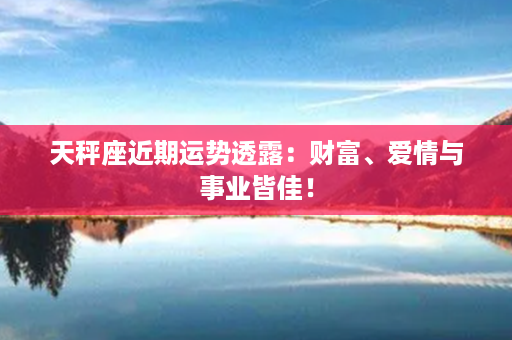 天秤座近期运势透露：财富、爱情与事业皆佳！